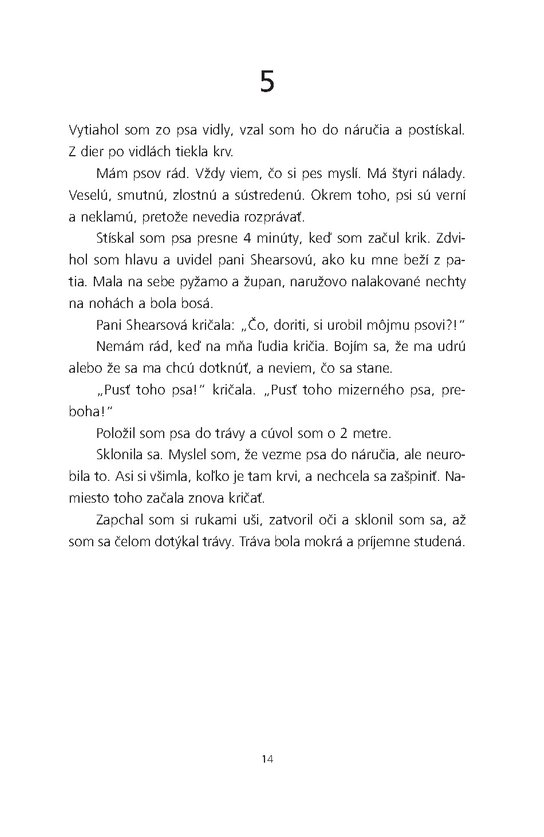 5

Vytiahol som zo psa vidly, vzal som ho do náručia a postískal. Z dier po vidlách tiekla krv.

Mám psov rád. Vždy viem, čo si pes myslí. Má štyri nálady. Veselú, smutnú, zlostnú a sústredenú. Okrem toho, psi sú verní a neklamú, pretože nevedia rozprávať.

Stískal som psa presne 4 minúty, keď som začul krik. Zdvihol som hlavu a uvidel pani Shearsovú, ako ku mne beží z patia. Mala na sebe pyžamo a župan, naružovo nalakované nechty na nohách a bola bosá.

Pani Shearsová kričala: „Čo, doriti, si urobil môjmu psovi?!"

Nemám rád, keď na mňa ľudia kričia. Bojím sa, že ma udrú alebo že sa ma chcú dotknúť, a neviem, čo sa stane.

„Pusť toho psa!" kričala. „Pusť toho mizerného psa, preboha!"

Položil som psa do trávy a cúvol som o 2 metre.

Sklonila sa. Myslel som, že vezme psa do náručia, ale neurobila to. Asi si všimla, koľko je tam krvi, a nechcela sa zašpiniť. Namiesto toho začala znova kričať.

Zapchal som si rukami uši, zatvoril oči a sklonil som sa, až som sa čelom dotýkal trávy. Tráva bola mokrá a príjemne studená.

14